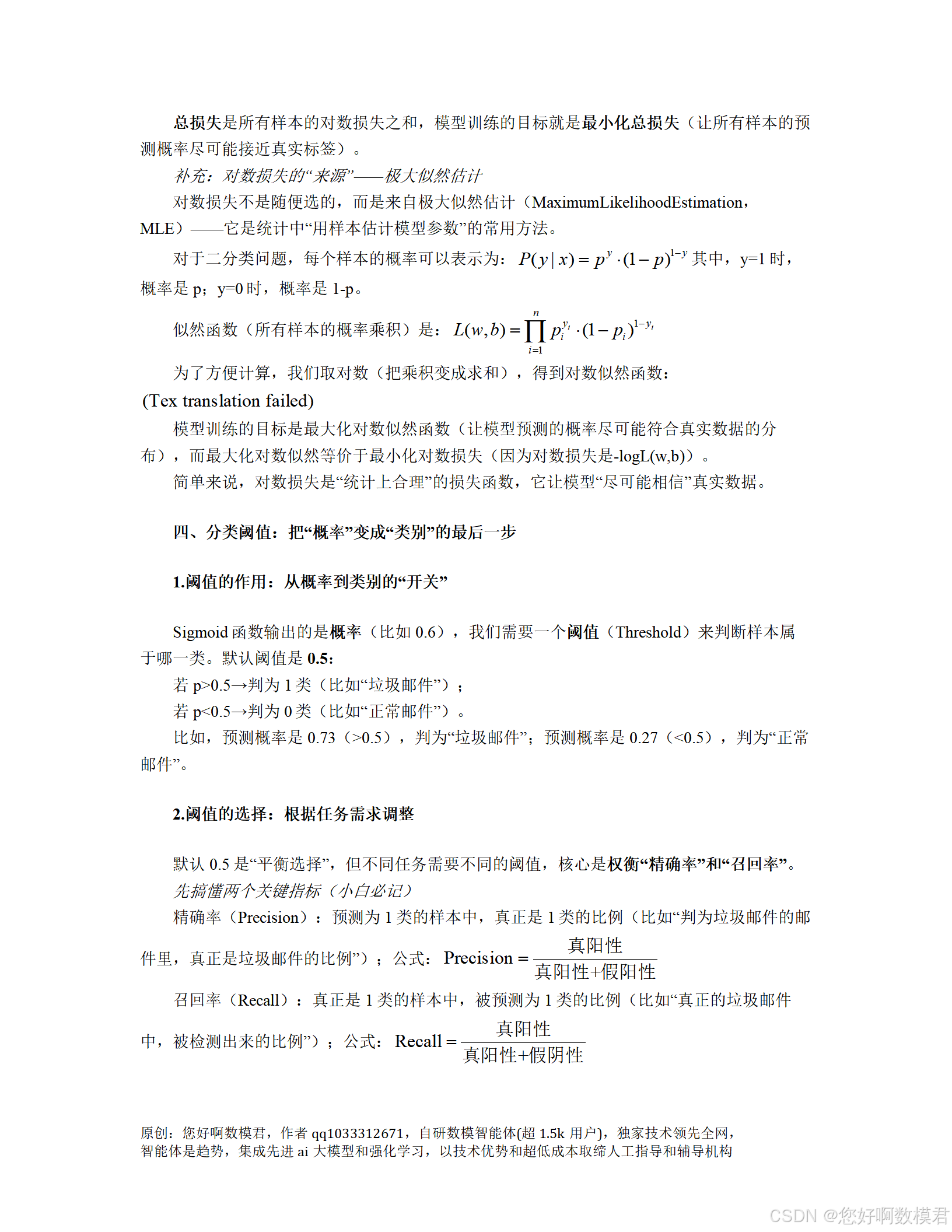 总损失是所有样本的对数损失之和，模型训练的目标就是最小化总损失（让所有样本的预测概率尽可能接近真实标签）。

补充：对数损失的“来源”——极大似然估计

对数损失不是随便选的，而是来自极大似然估计（MaximumLikelihoodEstimation，MLE）——它是统计中“用样本估计模型参数”的常用方法。

对于二分类问题，每个样本的概率可以表示为：$P(y|x)=p^{y}\cdot(1-p)^{1-y}$ 其中，y=1 时，概率是 p；y=0 时，概率是 1-p。

似然函数（所有样本的概率乘积）是：$L(w,b)=\prod_{i=1}^{n}p_i^{y_i}\cdot(1-p_i)^{1-y_i}$

为了方便计算，我们取对数（把乘积变成求和），得到对数似然函数：

(Tex translation failed)

模型训练的目标是最大化对数似然函数（让模型预测的概率尽可能符合真实数据的分布），而最大化对数似然等价于最小化对数损失（因为对数损失是-logL(w,b)）。

简单来说，对数损失是“统计上合理”的损失函数，它让模型“尽可能相信”真实数据。

四、分类阈值：把“概率”变成“类别”的最后一步

1.阈值的作用：从概率到类别的“开关”

Sigmoid 函数输出的是概率（比如 0.6），我们需要一个阈值（Threshold）来判断样本属于哪一类。默认阈值是 0.5:

若 p>0.5→判为 1 类（比如“垃圾邮件”）；

若 p<0.5→判为 0 类（比如“正常邮件”）。

比如，预测概率是 0.73（>0.5），判为“垃圾邮件”；预测概率是 0.27（<0.5），判为“正常邮件”。

2.阈值的选择：根据任务需求调整

默认 0.5 是“平衡选择”，但不同任务需要不同的阈值，核心是权衡“精确率”和“召回率”。

先搞懂两个关键指标（小白必记）

精确率（Precision）：预测为 1 类的样本中，真正是 1 类的比例（比如“判为垃圾邮件的邮件里，真正是垃圾邮件的比例”）；公式：$\text{Precision}=\frac{\text{真阳性}}{\text{真阳性+假阳性}}$

召回率（Recall）：真正是 1 类的样本中，被预测为 1 类的比例（比如“真正的垃圾邮件中，被检测出来的比例”）；公式：$\text{Recall}=\frac{\text{真阳性}}{\text{真阳性+假阴性}}$

原创：您好啊数模君，作者 qq1033312671，自研数模智能体(超 1.5k 用户)，独家技术领先全网，智能体是趋势，集成先进 ai 大模型和强化学习，以技术优势和超低成本取缔人工指导和辅导机构

CSDN @您好啊数模君